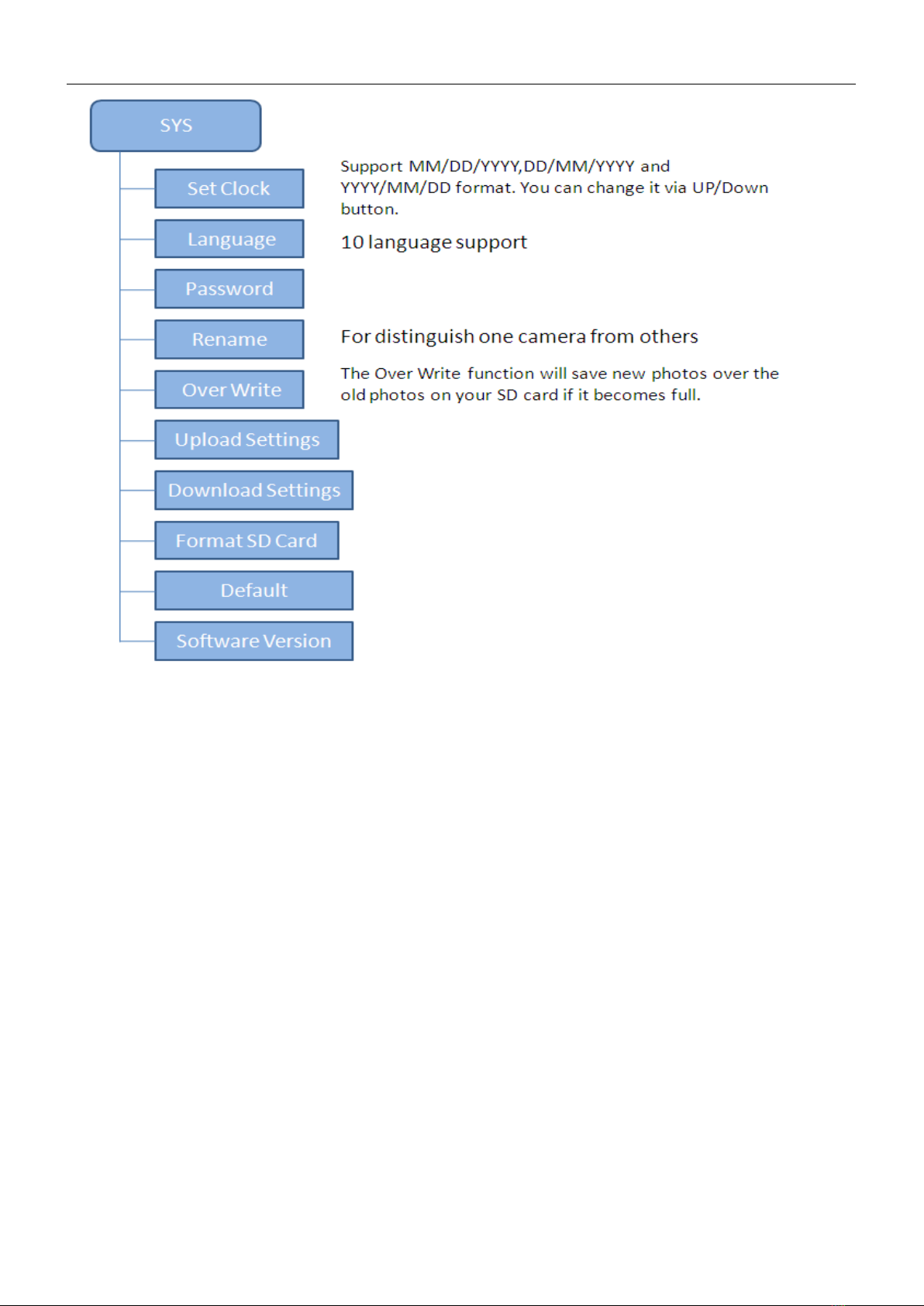 SYS

Set Clock

Support MM/DD/YYYY,DD/MM/YYYY and YYYY/MM/DD format. You can change it via UP/Down button.

Language

10 language support

Password

Rename

For distinguish one camera from others

Over Write

The Over Write function will save new photos over the old photos on your SD card if it becomes full.

Upload Settings

Download Settings

Format SD Card

Default

Software Version